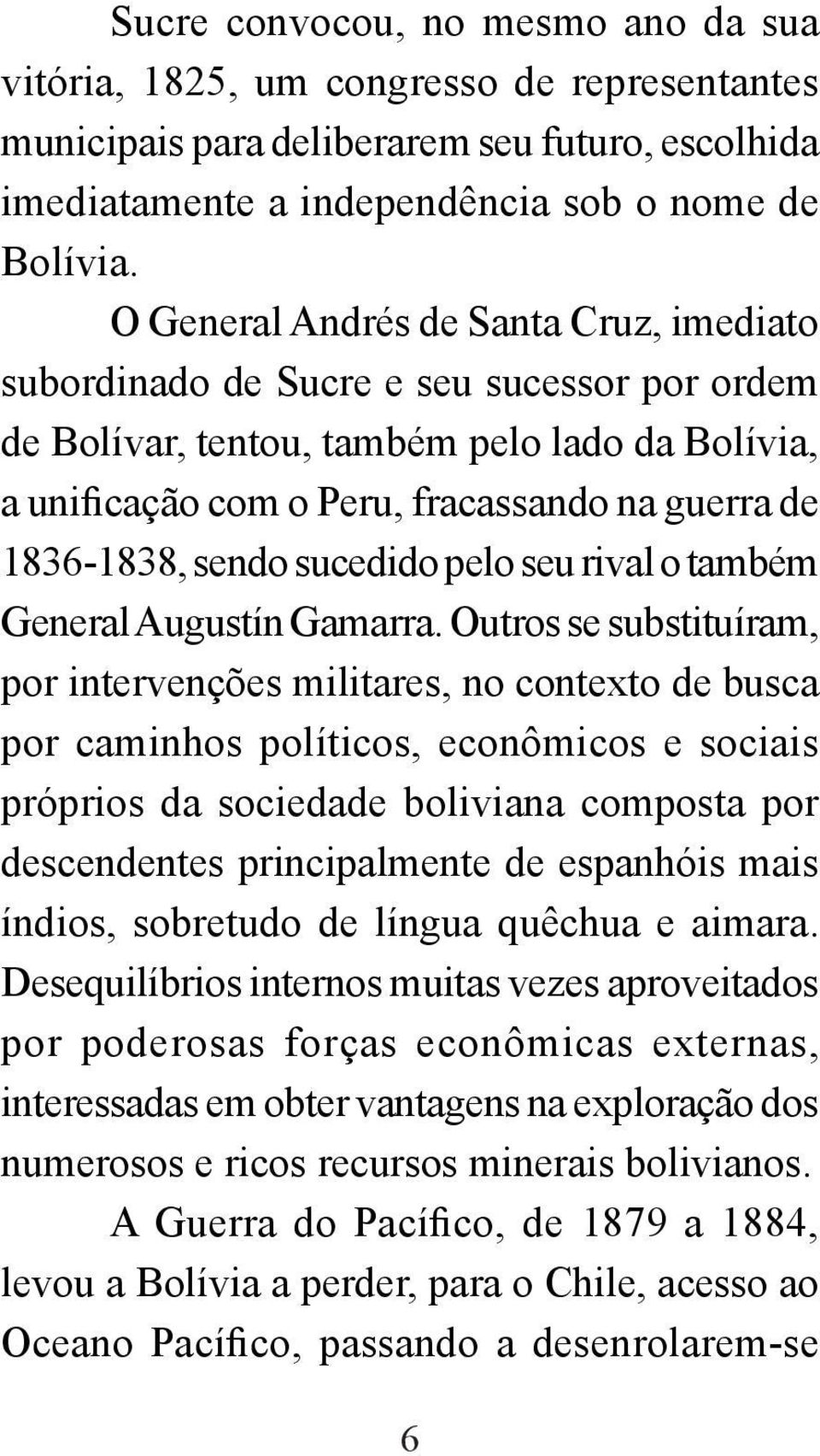 Sucre convocou, no mesmo ano da sua vitória, 1825, um congresso de representantes municipais para deliberarem seu futuro, escolhida imediatamente a independência sob o nome de Bolívia.

O General Andrés de Santa Cruz, imediato subordinado de Sucre e seu sucessor por ordem de Bolívar, tentou, também pelo lado da Bolívia, a unificação com o Peru, fracassando na guerra de 1836-1838, sendo sucedido pelo seu rival o também General Augustín Gamarra. Outros se substituíram, por intervenções militares, no contexto de busca por caminhos políticos, econômicos e sociais próprios da sociedade boliviana composta por descendentes principalmente de espanhóis mais índios, sobretudo de língua quêchua e aimara. Desequilíbrios internos muitas vezes aproveitados por poderosas forças econômicas externas, interessadas em obter vantagens na exploração dos numerosos e ricos recursos minerais bolivianos.

A Guerra do Pacífico, de 1879 a 1884, levou a Bolívia a perder, para o Chile, acesso ao Oceano Pacífico, passando a desenrolarem-se

6